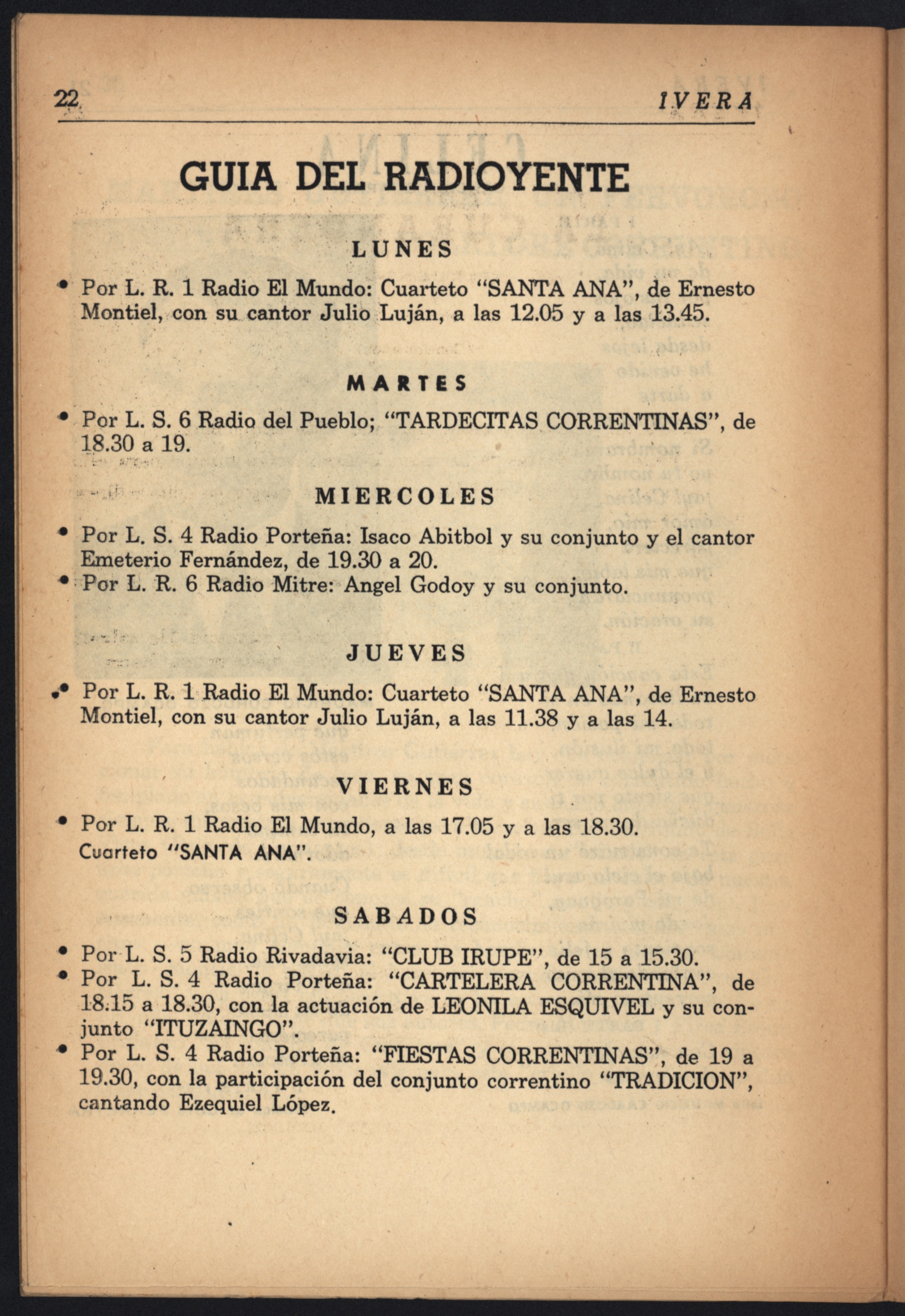 22 IVERA

GUIA DEL RADIOYENTE

LUNES

• Por L. R. 1 Radio El Mundo: Cuarteto "SANTA ANA", de Ernesto Montiel, con su cantor Julio Luján, a las 12.05 y a las 13.45.

MARTES

• Por L. S. 6 Radio del Pueblo; "TARDECITAS CORRENTINAS", de 18.30 a 19.

MIERCOLES

• Por L. S. 4 Radio Porteña: Isaco Abitbol y su conjunto y el cantor Emeterio Fernández, de 19.30 a 20.
• Por L. R. 6 Radio Mitre: Angel Godoy y su conjunto.

JUEVES

• Por L. R. 1 Radio El Mundo: Cuarteto "SANTA ANA", de Ernesto Montiel, con su cantor Julio Luján, a las 11.38 y a las 14.

VIERNES

• Por L. R. 1 Radio El Mundo, a las 17.05 y a las 18.30. Cuarteto "SANTA ANA".

SABADOS

• Por L. S. 5 Radio Rivadavia: "CLUB IRUPE", de 15 a 15.30.
• Por L. S. 4 Radio Porteña: "CARTELERA CORRENTINA", de 18.15 a 18.30, con la actuación de LEONILA ESQUIVEL y su conjunto "ITUZAINGO".
• Por L. S. 4 Radio Porteña: "FIESTAS CORRENTINAS", de 19 a 19.30, con la participación del conjunto correntino "TRADICION", cantando Ezequiel López.